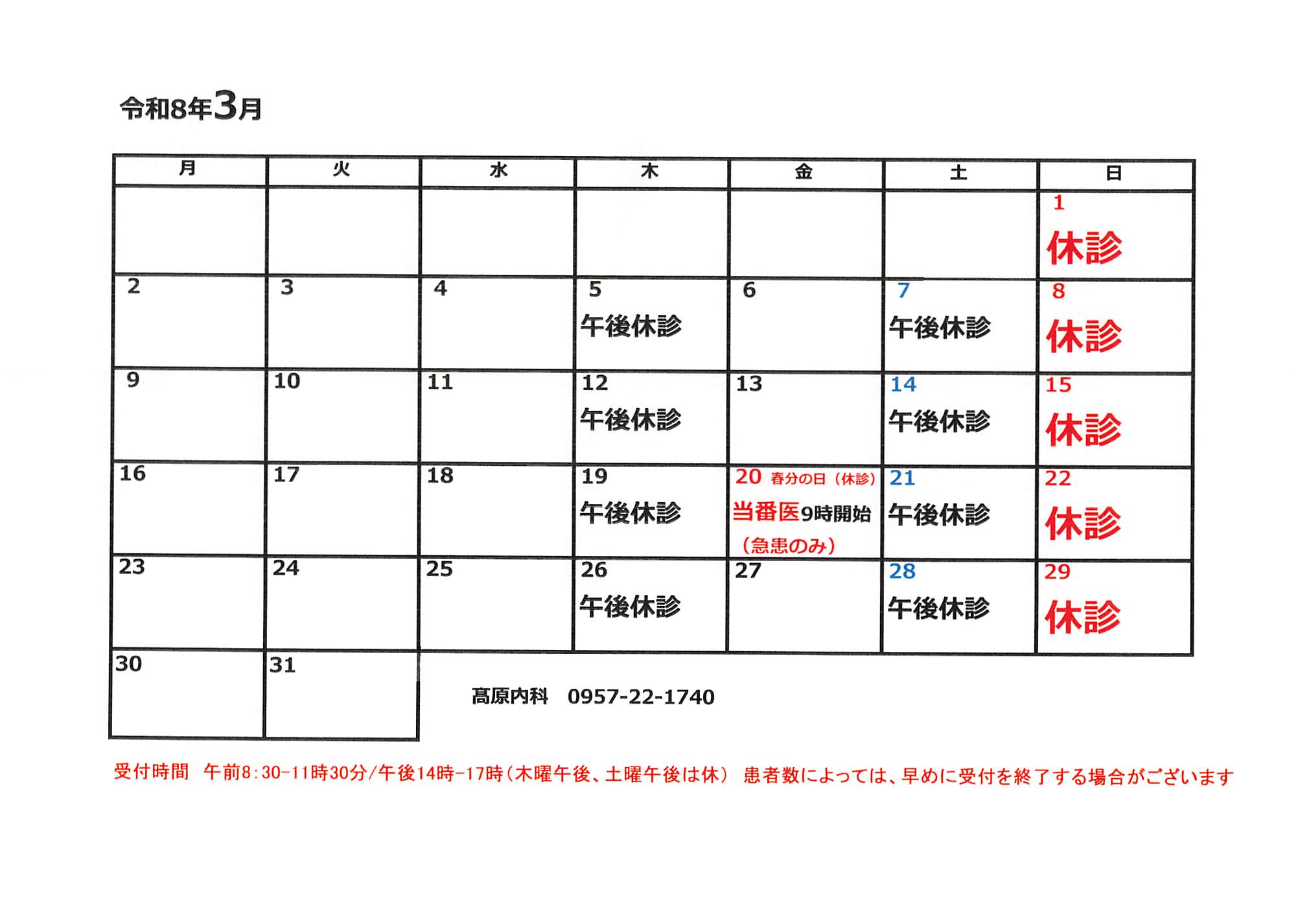 令和8年3月

| 月 | 火 | 水 | 木 | 金 | 土 | 日 |
|---|---|---|---|---|---|---|
| | | | | | | 1 休診 |
| 2 | 3 | 4 | 5 午後休診 | 6 | 7 午後休診 | 8 休診 |
| 9 | 10 | 11 | 12 午後休診 | 13 | 14 午後休診 | 15 休診 |
| 16 | 17 | 18 | 19 午後休診 | 20 春分の日（休診） 当番医9時開始 （急患のみ） | 21 午後休診 | 22 休診 |
| 23 | 24 | 25 | 26 午後休診 | 27 | 28 午後休診 | 29 休診 |
| 30 | 31 | | | | | |

髙原内科　0957-22-1740

受付時間　午前8：30-11時30分/午後14時-17時（木曜午後、土曜午後は休）　患者数によっては、早めに受付を終了する場合がございます